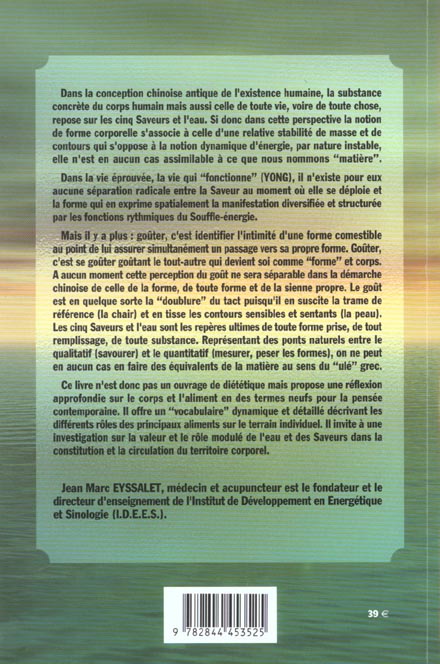 Dans la conception chinoise antique de l'existence humaine, la substance concrète du corps humain mais aussi celle de toute vie, voire de toute chose, repose sur les cinq Saveurs et l'eau. Si donc dans cette perspective la notion de forme corporelle s'associe à celle d'une relative stabilité de masse et de contours qui s'oppose à la notion dynamique d'énergie, par nature instable, elle n'est en aucun cas assimilable à ce que nous nommons "matière".

Dans la vie éprouvée, la vie qui "fonctionne" (YONG), il n'existe pour eux aucune séparation radicale entre la Saveur au moment où elle se déploie et la forme qui en exprime spatialement la manifestation diversifiée et structurée par les fonctions rythmiques du Souffle-énergie.

Mais il y a plus : goûter, c'est identifier l'intimité d'une forme comestible au point de lui assurer simultanément un passage vers sa propre forme. Goûter, c'est se goûter goûtant le tout-autre qui devient soi comme "forme" et corps. A aucun moment cette perception du goût ne sera séparable dans la démarche chinoise de celle de la forme, de toute forme et de la sienne propre. Le goût est en quelque sorte la "doublure" du tact puisqu'il en suscite la trame de référence (la chair) et en tisse les contours sensibles et sentants (la peau). Les cinq Saveurs et l'eau sont les repères ultimes de toute forme prise, de tout remplissage, de toute substance. Représentant des ponts naturels entre le qualitatif (savourer) et le quantitatif (mesurer, peser les formes), on ne peut en aucun cas en faire des équivalents de la matière au sens du "ulé" grec.

Ce livre n'est donc pas un ouvrage de diététique mais propose une réflexion approfondie sur le corps et l'aliment en des termes neufs pour la pensée contemporaine. Il offre un "vocabulaire" dynamique et détaillé décrivant les différents rôles des principaux aliments sur le terrain individuel. Il invite à une investigation sur la valeur et le rôle modulé de l'eau et des Saveurs dans la constitution et la circulation du territoire corporel.

Jean Marc EYSSALET, médecin et acupuncteur est le fondateur et le directeur d'enseignement de l'Institut de Développement en Energétique et Sinologie (I.D.E.E.S.).

9 782844 453525

39 €